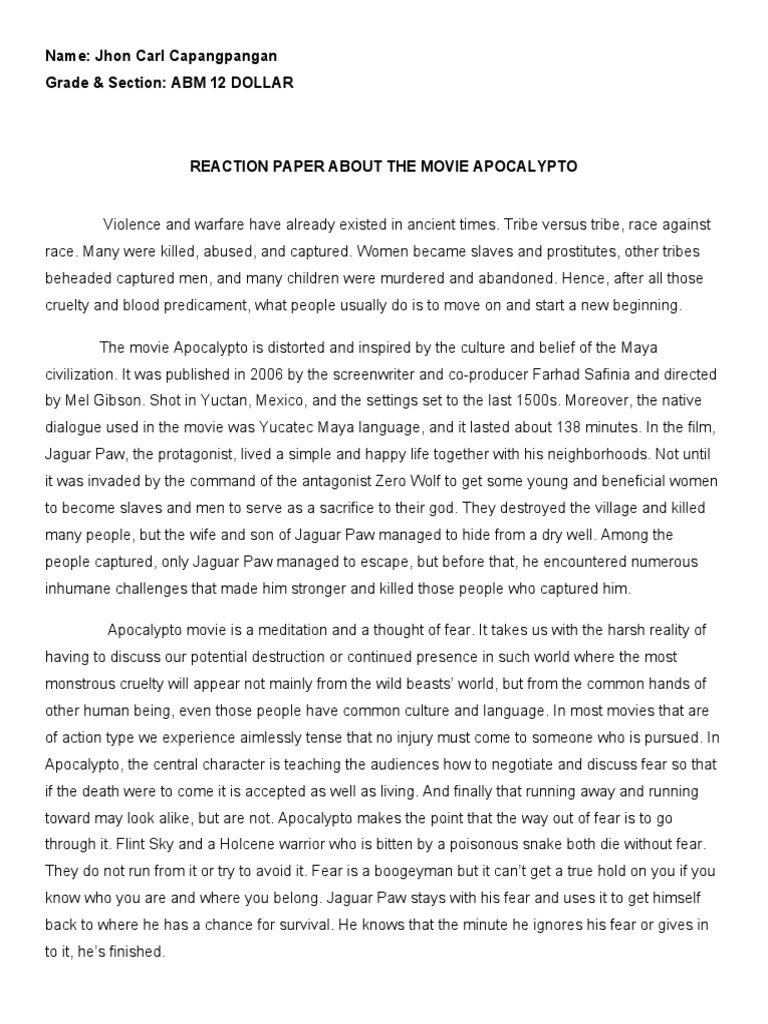 Name: Jhon Carl Capangpangan
Grade & Section: ABM 12 DOLLAR

REACTION PAPER ABOUT THE MOVIE APOCALYPTO

Violence and warfare have already existed in ancient times. Tribe versus tribe, race against race. Many were killed, abused, and captured. Women became slaves and prostitutes, other tribes beheaded captured men, and many children were murdered and abandoned. Hence, after all those cruelty and blood predicament, what people usually do is to move on and start a new beginning.

The movie Apocalypto is distorted and inspired by the culture and belief of the Maya civilization. It was published in 2006 by the screenwriter and co-producer Farhad Safinia and directed by Mel Gibson. Shot in Yuctan, Mexico, and the settings set to the last 1500s. Moreover, the native dialogue used in the movie was Yucatec Maya language, and it lasted about 138 minutes. In the film, Jaguar Paw, the protagonist, lived a simple and happy life together with his neighborhoods. Not until it was invaded by the command of the antagonist Zero Wolf to get some young and beneficial women to become slaves and men to serve as a sacrifice to their god. They destroyed the village and killed many people, but the wife and son of Jaguar Paw managed to hide from a dry well. Among the people captured, only Jaguar Paw managed to escape, but before that, he encountered numerous inhumane challenges that made him stronger and killed those people who captured him.

Apocalypto movie is a meditation and a thought of fear. It takes us with the harsh reality of having to discuss our potential destruction or continued presence in such world where the most monstrous cruelty will appear not mainly from the wild beasts' world, but from the common hands of other human being, even those people have common culture and language. In most movies that are of action type we experience aimlessly tense that no injury must come to someone who is pursued. In Apocalypto, the central character is teaching the audiences how to negotiate and discuss fear so that if the death were to come it is accepted as well as living. And finally that running away and running toward may look alike, but are not. Apocalypto makes the point that the way out of fear is to go through it. Flint Sky and a Holcene warrior who is bitten by a poisonous snake both die without fear. They do not run from it or try to avoid it. Fear is a boogeyman but it can't get a true hold on you if you know who you are and where you belong. Jaguar Paw stays with his fear and uses it to get himself back to where he has a chance for survival. He knows that the minute he ignores his fear or gives in to it, he's finished.